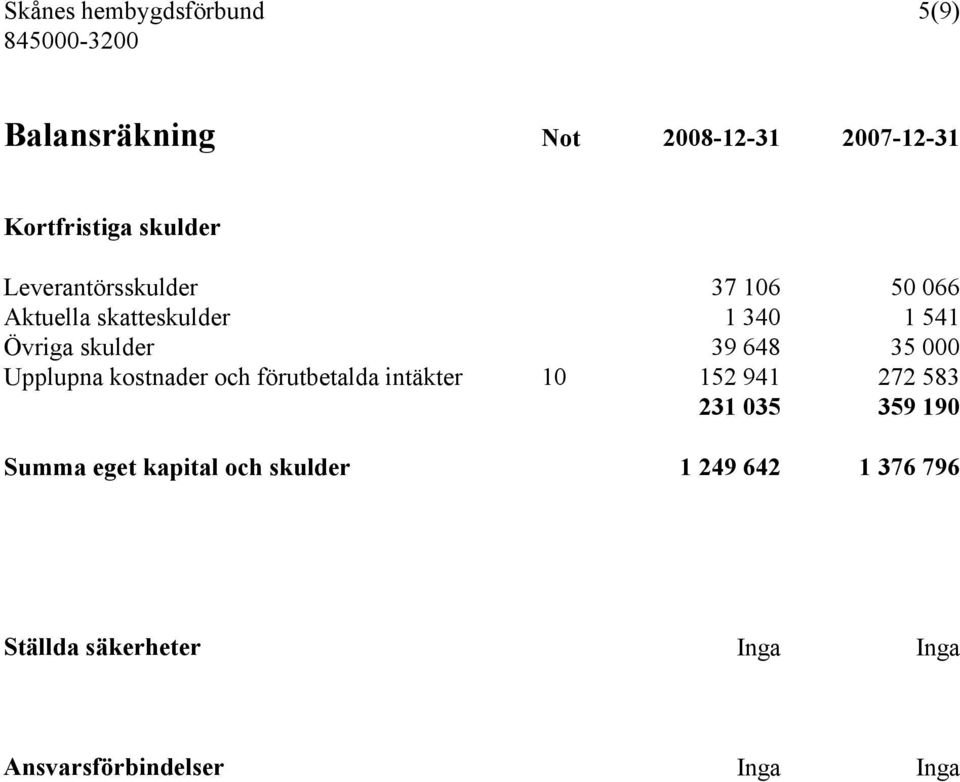 Skånes hembygdsförbund 5(9)
845000-3200

| Balansräkning | Not | 2008-12-31 | 2007-12-31 |
|---|---|---|---|
| Kortfristiga skulder | | | |
| Leverantörsskulder | | 37 106 | 50 066 |
| Aktuella skatteskulder | | 1 340 | 1 541 |
| Övriga skulder | | 39 648 | 35 000 |
| Upplupna kostnader och förutbetalda intäkter | 10 | 152 941 | 272 583 |
| | | 231 035 | 359 190 |
| Summa eget kapital och skulder | | 1 249 642 | 1 376 796 |
| Ställda säkerheter | | Inga | Inga |
| Ansvarsförbindelser | | Inga | Inga |